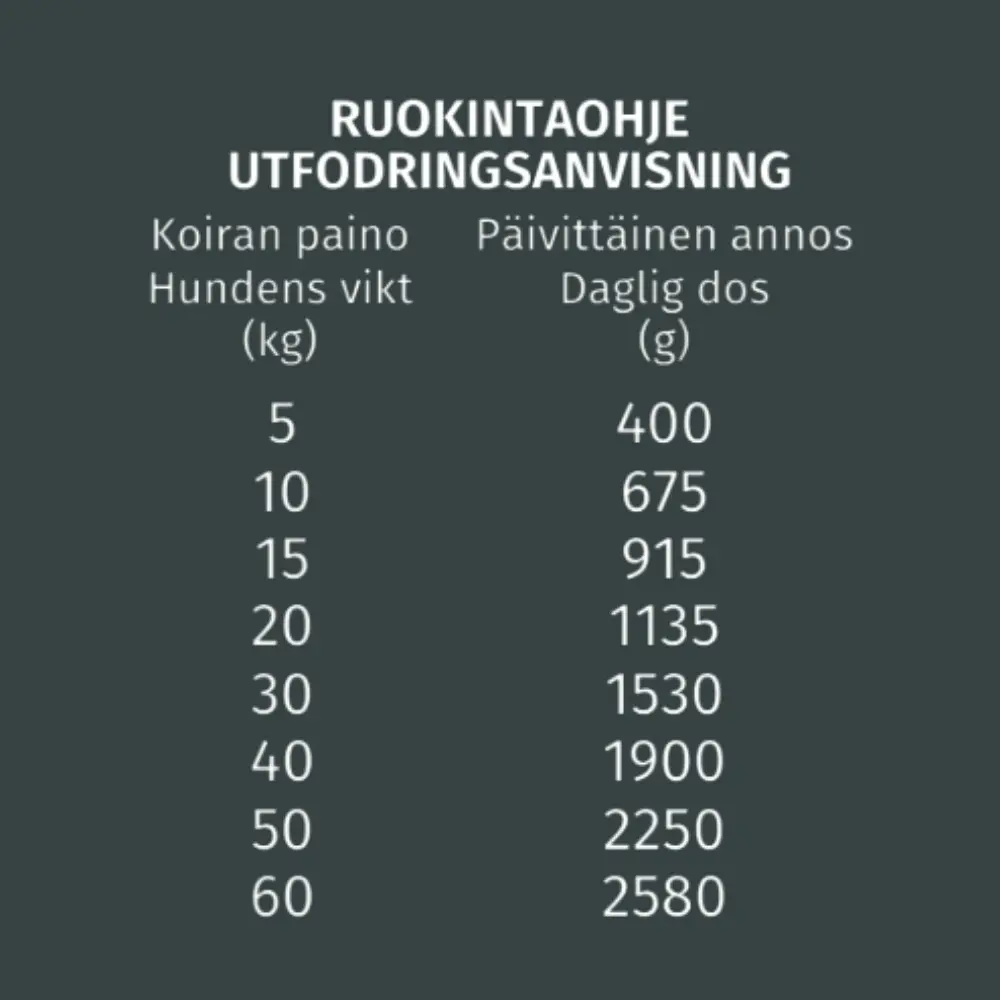 RUOKINTAOHJE
UTFODRINGSANVISNING

| Koiran paino Hundens vikt (kg) | Päivittäinen annos Daglig dos (g) |
|---|---|
| 5 | 400 |
| 10 | 675 |
| 15 | 915 |
| 20 | 1135 |
| 30 | 1530 |
| 40 | 1900 |
| 50 | 2250 |
| 60 | 2580 |